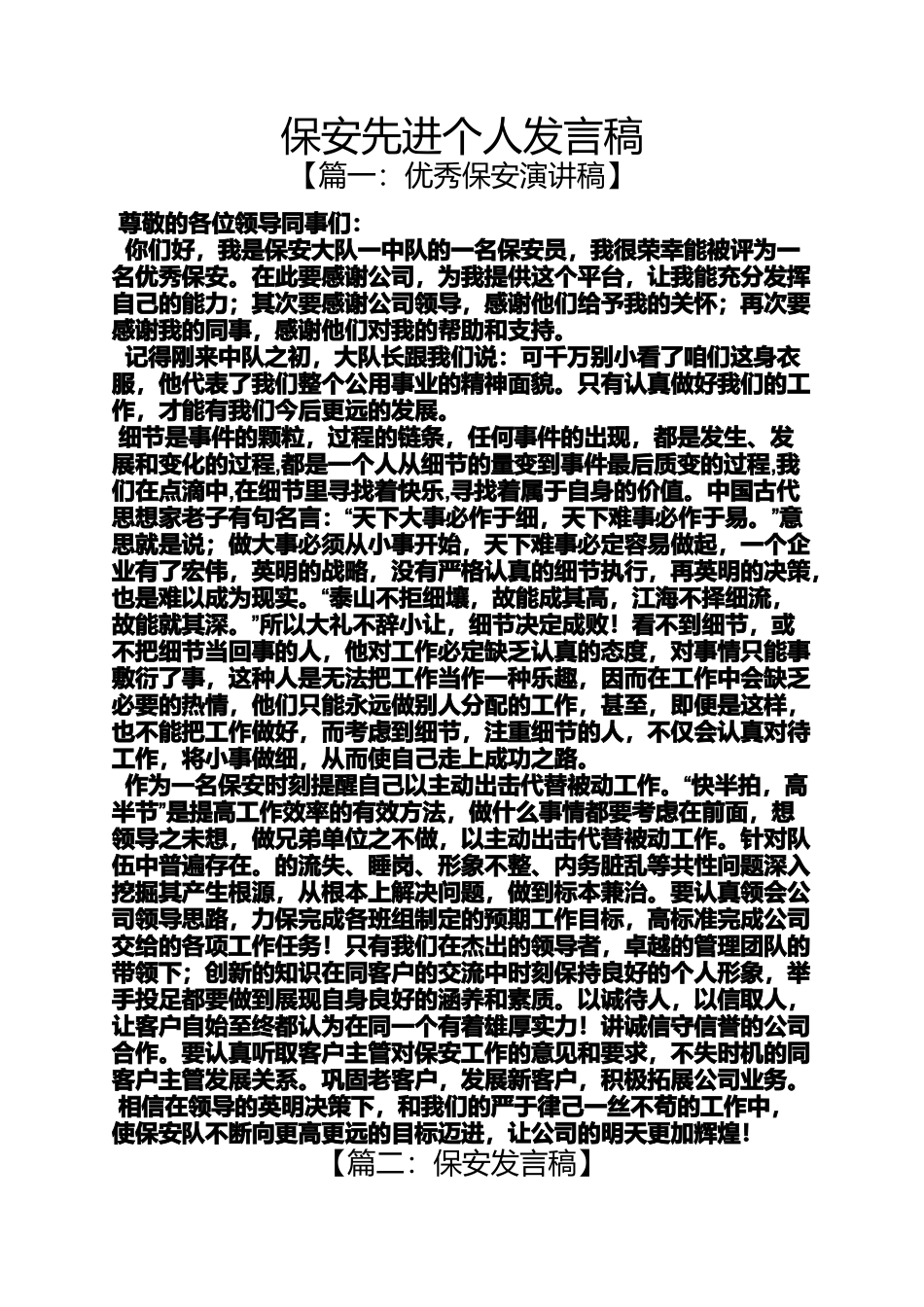 保安先进个人发言稿
【篇一：优秀保安演讲稿】

尊敬的各位领导同事们：

你们好，我是保安大队一中队的一名保安员，我很荣幸能被评为一名优秀保安。在此要感谢公司，为我提供这个平台，让我能充分发挥自己的能力；其次要感谢公司领导，感谢他们给予我的关怀；再次要感谢我的同事，感谢他们对我的帮助和支持。

记得刚来中队之初，大队长跟我们说：可千万别小看了咱们这身衣服，他代表了我们整个公用事业的精神面貌。只有认真做好我们的工作，才能有我们今后更远的发展。

细节是事件的颗粒，过程的链条，任何事件的出现，都是发生、发展和变化的过程,都是一个人从细节的量变到事件最后质变的过程,我们在点滴中,在细节里寻找着快乐,寻找着属于自身的价值。中国古代思想家老子有句名言：“天下大事必作于细，天下难事必作于易。”意思就是说；做大事必须从小事开始，天下难事必定容易做起，一个企业有了宏伟，英明的战略，没有严格认真的细节执行，再英明的决策，也是难以成为现实。“泰山不拒细壤，故能成其高，江海不择细流，故能就其深。”所以大礼不辞小让，细节决定成败！看不到细节，或不把细节当回事的人，他对工作必定缺乏认真的态度，对事情只能事敷衍了事，这种人是无法把工作当作一种乐趣，因而在工作中会缺乏必要的热情，他们只能永远做别人分配的工作，甚至，即便是这样，也不能把工作做好，而考虑到细节，注重细节的人，不仅会认真对待工作，将小事做细，从而使自己走上成功之路。

作为一名保安时刻提醒自己以主动出击代替被动工作。“快半拍，高半节”是提高工作效率的有效方法，做什么事情都要考虑在前面，想领导之未想，做兄弟单位之不做，以主动出击代替被动工作。针对队伍中普遍存在。的流失、睡岗、形象不整、内务脏乱等共性问题深入挖掘其产生根源，从根本上解决问题，做到标本兼治。要认真领会公司领导思路，力保完成各班组制定的预期工作目标，高标准完成公司交给的各项工作任务！只有我们在杰出的领导者，卓越的管理团队的带领下；创新的知识在同客户的交流中时刻保持良好的个人形象，举手投足都要做到展现自身良好的涵养和素质。以诚待人，以信取人，让客户自始至终都认为在同一个有着雄厚实力！讲诚信守信誉的公司合作。要认真听取客户主管对保安工作的意见和要求，不失时机的同客户主管发展关系。巩固老客户，发展新客户，积极拓展公司业务。

相信在领导的英明决策下，和我们的严于律己一丝不苟的工作中，使保安队不断向更高更远的目标迈进，让公司的明天更加辉煌！

【篇二：保安发言稿】